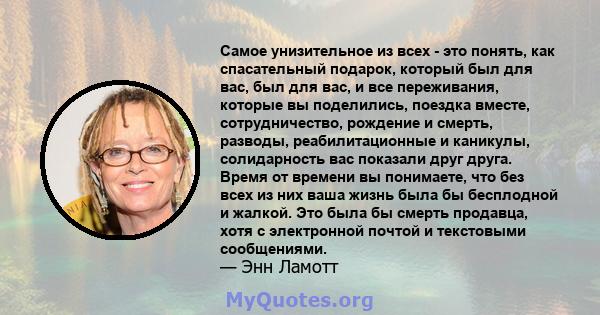 Самое унизительное из всех - это понять, как спасательный подарок, который был для вас, был для вас, и все переживания, которые вы поделились, поездка вместе, сотрудничество, рождение и смерть, разводы, реабилитационные и каникулы, солидарность вас показали друг друга. Время от времени вы понимаете, что без всех из них ваша жизнь была бы бесплодной и жалкой. Это была бы смерть продавца, хотя с электронной почтой и текстовыми сообщениями.
— Энн Ламотт

MyQuotes.org